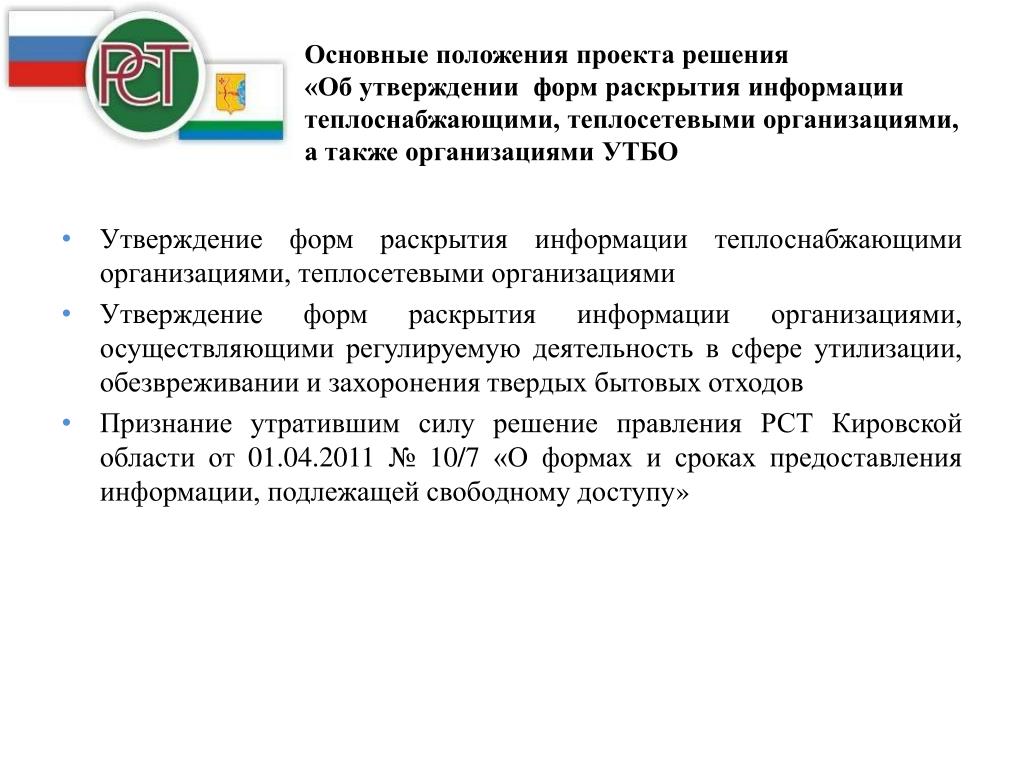 РСТ

Основные положения проекта решения «Об утверждении форм раскрытия информации теплоснабжающими, теплосетевыми организациями, а также организациями УТБО

• Утверждение форм раскрытия информации теплоснабжающими организациями, теплосетевыми организациями

• Утверждение форм раскрытия информации организациями, осуществляющими регулируемую деятельность в сфере утилизации, обезвреживании и захоронения твердых бытовых отходов

• Признание утратившим силу решение правления РСТ Кировской области от 01.04.2011 № 10/7 «О формах и сроках предоставления информации, подлежащей свободному доступу»